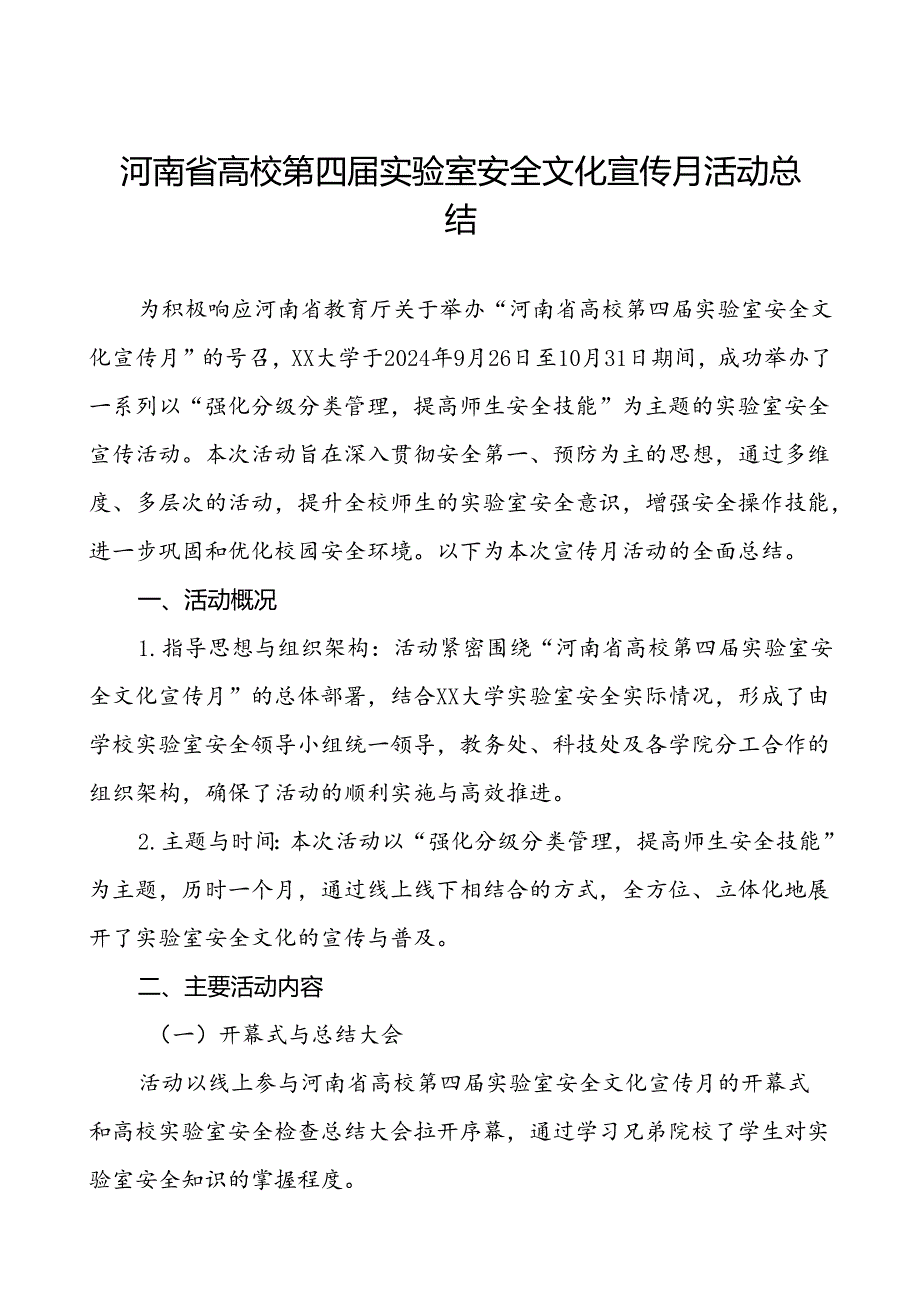 河南省高校第四届实验室安全文化宣传月活动总结

为积极响应河南省教育厅关于举办“河南省高校第四届实验室安全文化宣传月”的号召，XX大学于2024年9月26日至10月31日期间，成功举办了一系列以“强化分级分类管理，提高师生安全技能”为主题的实验室安全宣传活动。本次活动旨在深入贯彻安全第一、预防为主的思想，通过多维度、多层次的活动，提升全校师生的实验室安全意识，增强安全操作技能，进一步巩固和优化校园安全环境。以下为本次宣传月活动的全面总结。

一、活动概况

1.指导思想与组织架构：活动紧密围绕“河南省高校第四届实验室安全文化宣传月”的总体部署，结合XX大学实验室安全实际情况，形成了由学校实验室安全领导小组统一领导，教务处、科技处及各学院分工合作的组织架构，确保了活动的顺利实施与高效推进。

2.主题与时间:本次活动以“强化分级分类管理，提高师生安全技能”为主题，历时一个月，通过线上线下相结合的方式，全方位、立体化地展开了实验室安全文化的宣传与普及。

二、主要活动内容

（一）开幕式与总结大会

活动以线上参与河南省高校第四届实验室安全文化宣传月的开幕式和高校实验室安全检查总结大会拉开序幕，通过学习兄弟院校了学生对实验室安全知识的掌握程度。